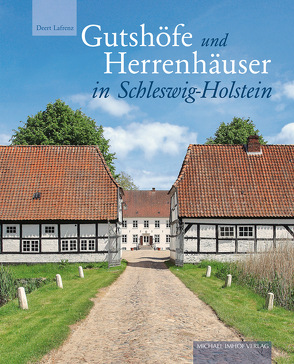 Deert Lafrenz

Gutshöfe und Herrenhäuser in Schleswig-Holstein

MICHAEL IMHOF VERLAG